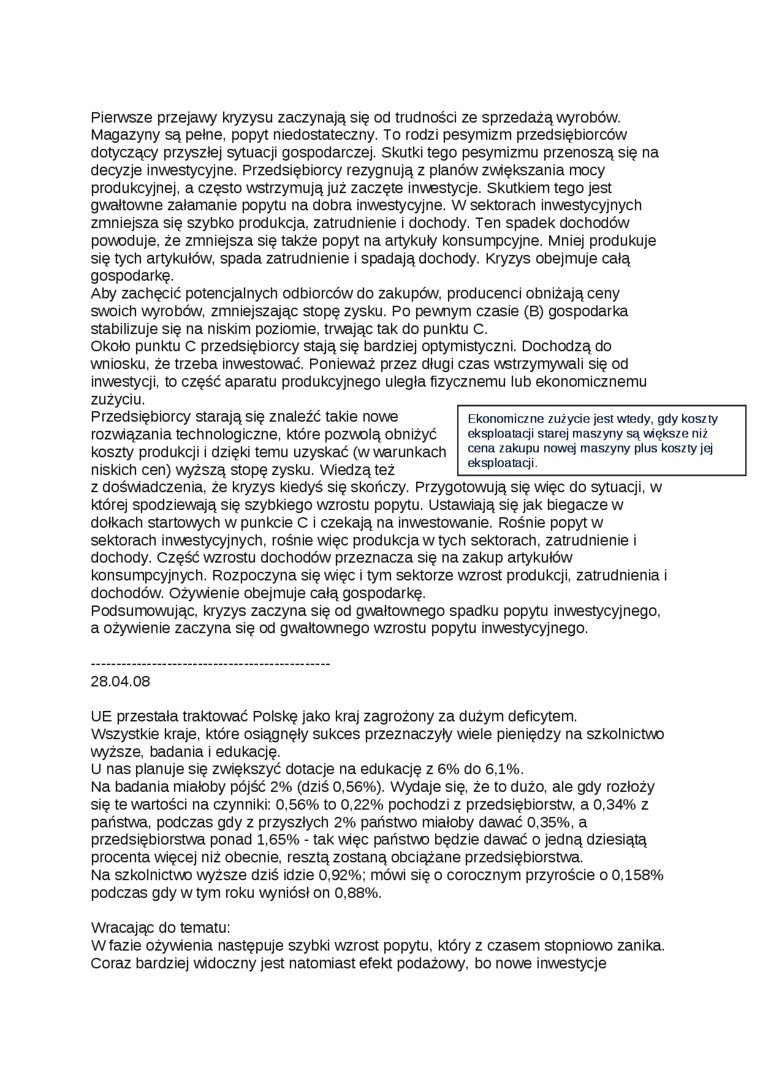 Pierwsze przejawy kryzysu zaczynają się od trudności ze sprzedażą wyrobów. Magazyny są pełne, popyt niedostateczny. To rodzi pesymizm przedsiębiorców dotyczący przyszłej sytuacji gospodarczej. Skutki tego pesymizmu przenoszą się na decyzje inwestycyjne. Przedsiębiorcy rezygnują z planów zwiększania mocy produkcyjnej, a często wstrzymują już zaczęte inwestycje. Skutkiem tego jest gwałtowne załamanie popytu na dobra inwestycyjne. W sektorach inwestycyjnych zmniejsza się szybko produkcja, zatrudnienie i dochody. Ten spadek dochodów powoduje, że zmniejsza się także popyt na artykuły konsumpcyjne. Mniej produkuje się tych artykułów, spada zatrudnienie i spadają dochody. Kryzys obejmuje całą gospodarkę.
Aby zachęcić potencjalnych odbiorców do zakupów, producenci obniżają ceny swoich wyrobów, zmniejszając stopę zysku. Po pewnym czasie (B) gospodarka stabilizuje się na niskim poziomie, trwając tak do punktu C.
Około punktu C przedsiębiorcy stają się bardziej optymistyczni. Dochodzą do wniosku, że trzeba inwestować. Ponieważ przez długi czas wstrzymywali się od inwestycji, to część aparatu produkcyjnego uległa fizycznemu lub ekonomicznemu zużyciu.
Przedsiębiorcy starają się znaleźć takie nowe rozwiązania technologiczne, które pozwolą obniżyć koszty produkcji i dzięki temu uzyskać (w warunkach niskich cen) wyższą stopę zysku. Wiedzą też z doświadczenia, że kryzys kiedyś się skończy. Przygotowują się więc do sytuacji, w której spodziewają się szybkiego wzrostu popytu. Ustawiają się jak biegacze w dołkach startowych w punkcie C i czekają na inwestowanie. Rośnie popyt w sektorach inwestycyjnych, rośnie więc produkcja w tych sektorach, zatrudnienie i dochody. Część wzrostu dochodów przeznacza się na zakup artykułów konsumpcyjnych. Rozpoczyna się więc i tym sektorze wzrost produkcji, zatrudnienia i dochodów. Ożywienie obejmuje całą gospodarkę.
Podsumowując, kryzys zaczyna się od gwałtownego spadku popytu inwestycyjnego, a ożywienie zaczyna się od gwałtownego wzrostu popytu inwestycyjnego.

Ekonomiczne zużycie jest wtedy, gdy koszty eksploatacji starej maszyny są większe niż cena zakupu nowej maszyny plus koszty jej eksploatacji.

-----------------------------------------------
28.04.08

UE przestała traktować Polskę jako kraj zagrożony za dużym deficytem.
Wszystkie kraje, które osiągnęły sukces przeznaczyły wiele pieniędzy na szkolnictwo wyższe, badania i edukację.
U nas planuje się zwiększyć dotacje na edukację z 6% do 6,1%.
Na badania miałoby pójść 2% (dziś 0,56%). Wydaje się, że to dużo, ale gdy rozłoży się te wartości na czynniki: 0,56% to 0,22% pochodzi z przedsiębiorstw, a 0,34% z państwa, podczas gdy z przyszłych 2% państwo miałoby dawać 0,35%, a przedsiębiorstwa ponad 1,65% - tak więc państwo będzie dawać o jedną dziesiątą procenta więcej niż obecnie, resztą zostaną obciążane przedsiębiorstwa.
Na szkolnictwo wyższe dziś idzie 0,92%; mówi się o corocznym przyroście o 0,158% podczas gdy w tym roku wyniósł on 0,88%.

Wracając do tematu:
W fazie ożywienia następuje szybki wzrost popytu, który z czasem stopniowo zanika. Coraz bardziej widoczny jest natomiast efekt podażowy, bo nowe inwestycje